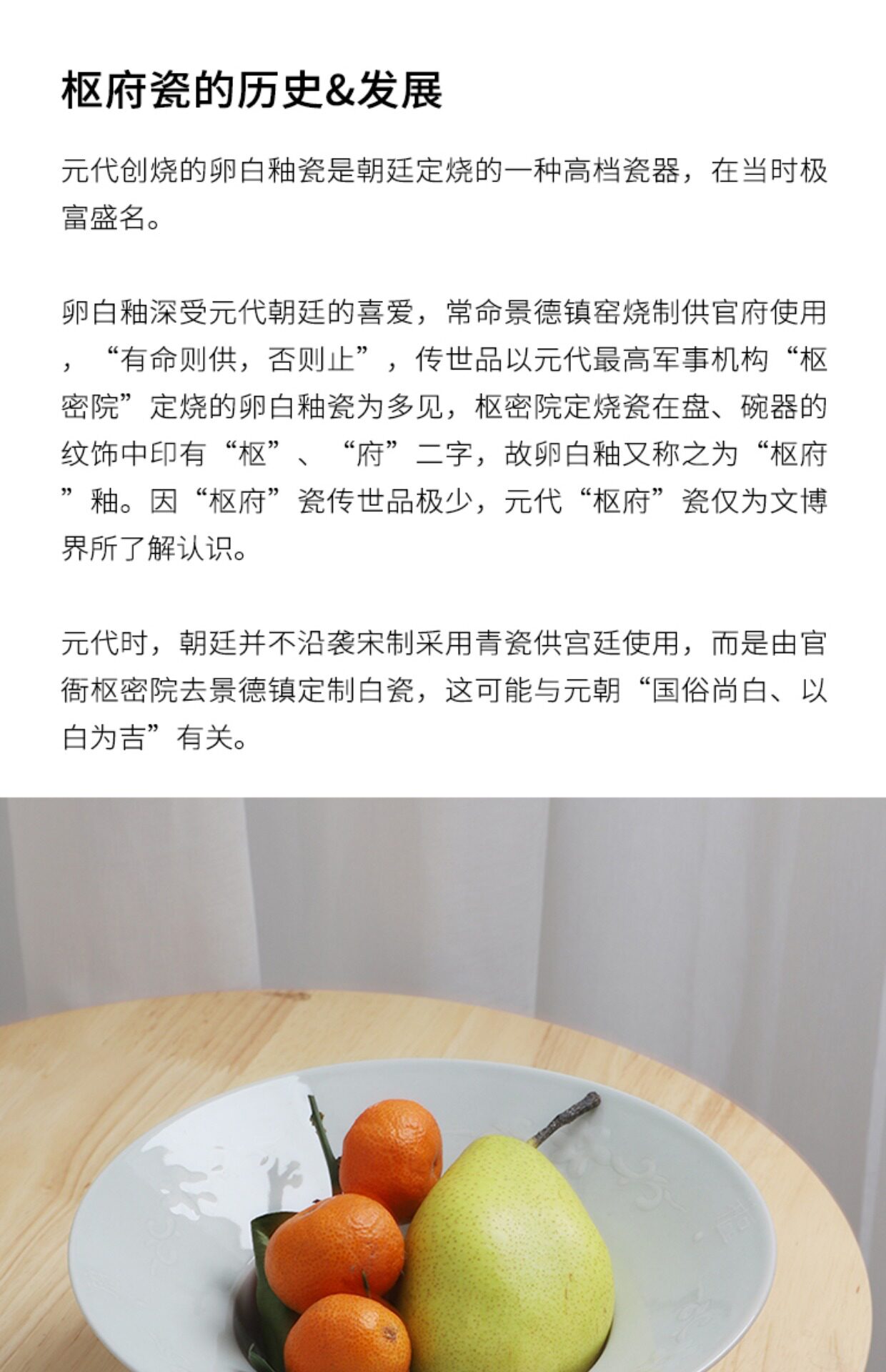 枢府瓷的历史&发展

元代创烧的卵白釉瓷是朝廷定烧的一种高档瓷器，在当时极富盛名。

卵白釉深受元代朝廷的喜爱，常命景德镇窑烧制供官府使用，“有命则供，否则止”，传世品以元代最高军事机构“枢密院”定烧的卵白釉瓷为多见，枢密院定烧瓷在盘、碗器的纹饰中印有“枢”、“府”二字，故卵白釉又称之为“枢府”釉。因“枢府”瓷传世品极少，元代“枢府”瓷仅为文博界所了解认识。

元代时，朝廷并不沿袭宋制采用青瓷供宫廷使用，而是由官衙枢密院去景德镇定制白瓷，这可能与元朝“国俗尚白、以白为吉”有关。